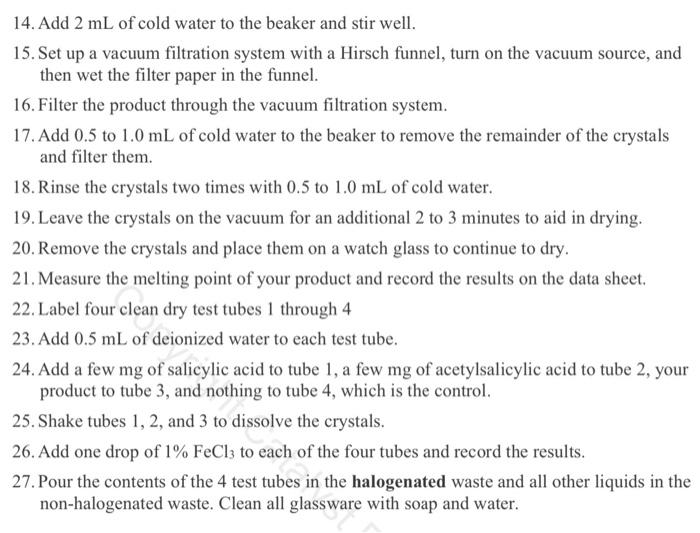 14. Add 2 mL of cold water to the beaker and stir well.

15. Set up a vacuum filtration system with a Hirsch funnel, turn on the vacuum source, and then wet the filter paper in the funnel.

16. Filter the product through the vacuum filtration system.

17. Add 0.5 to 1.0 mL of cold water to the beaker to remove the remainder of the crystals and filter them.

18. Rinse the crystals two times with 0.5 to 1.0 mL of cold water.

19. Leave the crystals on the vacuum for an additional 2 to 3 minutes to aid in drying.

20. Remove the crystals and place them on a watch glass to continue to dry.

21. Measure the melting point of your product and record the results on the data sheet.

22. Label four clean dry test tubes 1 through 4

23. Add 0.5 mL of deionized water to each test tube.

24. Add a few mg of salicylic acid to tube 1, a few mg of acetylsalicylic acid to tube 2, your product to tube 3, and nothing to tube 4, which is the control.

25. Shake tubes 1, 2, and 3 to dissolve the crystals.

26. Add one drop of 1% $FeCl_3$ to each of the four tubes and record the results.

27. Pour the contents of the 4 test tubes in the **halogenated** waste and all other liquids in the non-halogenated waste. Clean all glassware with soap and water.

Copyright Catalyst